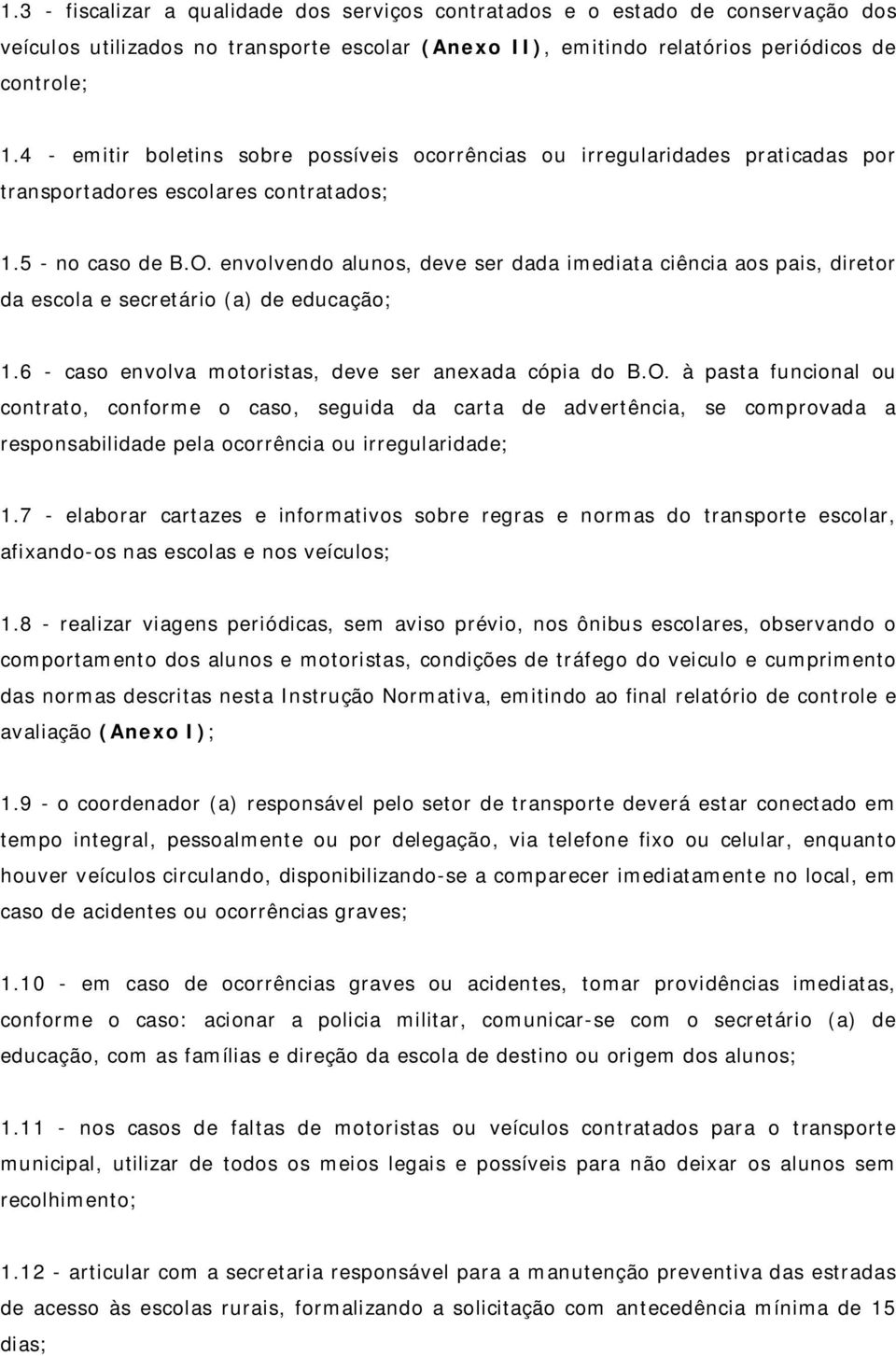 1.3 - fiscalizar a qualidade dos serviços contratados e o estado de conservação dos veículos utilizados no transporte escolar (Anexo II), emitindo relatórios periódicos de controle;

1.4 - emitir boletins sobre possíveis ocorrências ou irregularidades praticadas por transportadores escolares contratados;

1.5 - no caso de B.O. envolvendo alunos, deve ser dada imediata ciência aos pais, diretor da escola e secretário (a) de educação;

1.6 - caso envolva motoristas, deve ser anexada cópia do B.O. à pasta funcional ou contrato, conforme o caso, seguida da carta de advertência, se comprovada a responsabilidade pela ocorrência ou irregularidade;

1.7 - elaborar cartazes e informativos sobre regras e normas do transporte escolar, afixando-os nas escolas e nos veículos;

1.8 - realizar viagens periódicas, sem aviso prévio, nos ônibus escolares, observando o comportamento dos alunos e motoristas, condições de tráfego do veiculo e cumprimento das normas descritas nesta Instrução Normativa, emitindo ao final relatório de controle e avaliação (Anexo I);

1.9 - o coordenador (a) responsável pelo setor de transporte deverá estar conectado em tempo integral, pessoalmente ou por delegação, via telefone fixo ou celular, enquanto houver veículos circulando, disponibilizando-se a comparecer imediatamente no local, em caso de acidentes ou ocorrências graves;

1.10 - em caso de ocorrências graves ou acidentes, tomar providências imediatas, conforme o caso: acionar a policia militar, comunicar-se com o secretário (a) de educação, com as famílias e direção da escola de destino ou origem dos alunos;

1.11 - nos casos de faltas de motoristas ou veículos contratados para o transporte municipal, utilizar de todos os meios legais e possíveis para não deixar os alunos sem recolhimento;

1.12 - articular com a secretaria responsável para a manutenção preventiva das estradas de acesso às escolas rurais, formalizando a solicitação com antecedência mínima de 15 dias;